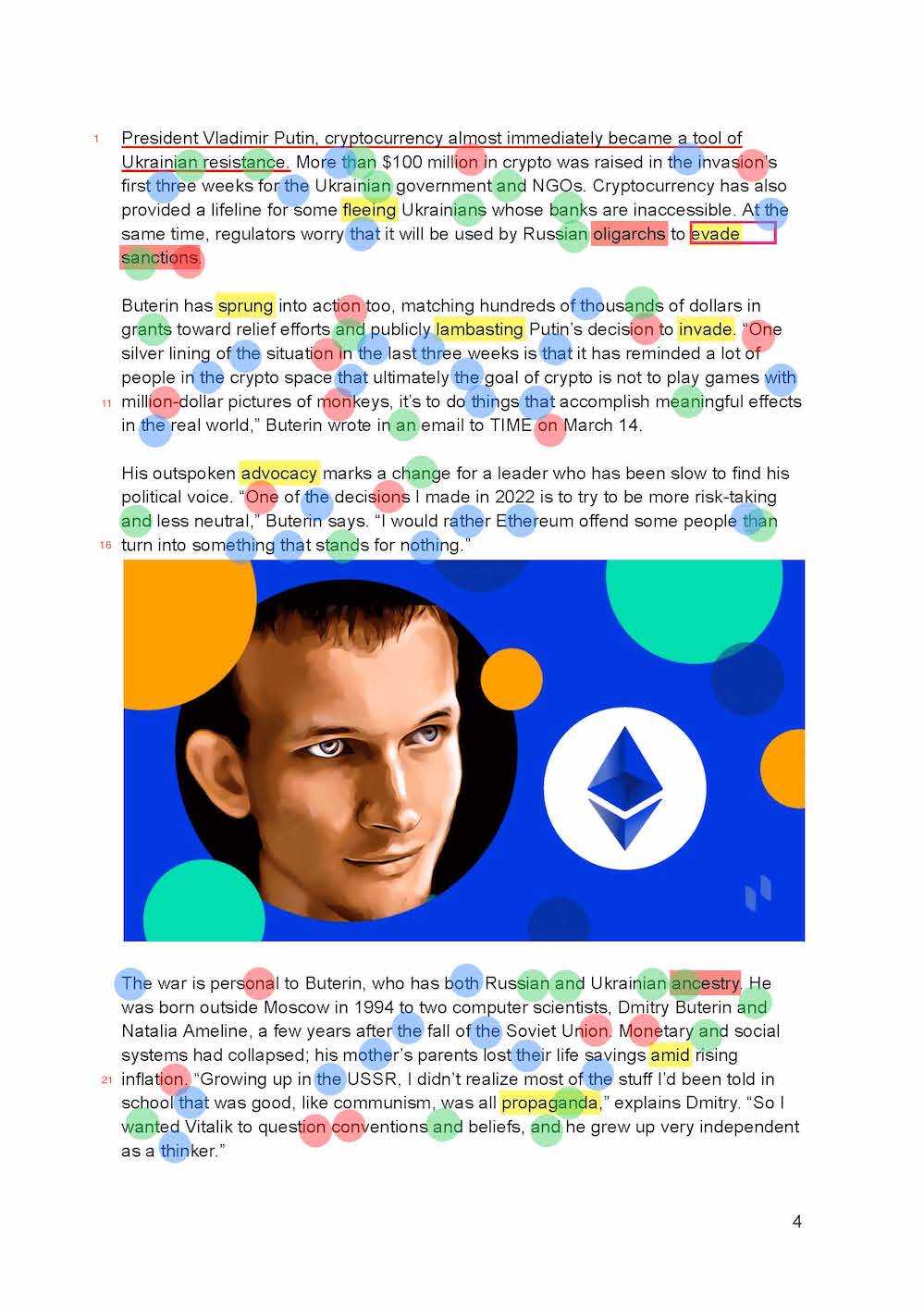 1 President Vladimir Putin, cryptocurrency almost immediately became a tool of Ukrainian resistance. More than $100 million in crypto was raised in the invasion's first three weeks for the Ukrainian government and NGOs. Cryptocurrency has also provided a lifeline for some fleeing Ukrainians whose banks are inaccessible. At the same time, regulators worry that it will be used by Russian oligarchs to evade sanctions.

Buterin has sprung into action too, matching hundreds of thousands of dollars in grants toward relief efforts and publicly lambasting Putin's decision to invade. "One silver lining of the situation in the last three weeks is that it has reminded a lot of people in the crypto space that ultimately the goal of crypto is not to play games with 11 million-dollar pictures of monkeys, it's to do things that accomplish meaningful effects in the real world," Buterin wrote in an email to TIME on March 14.

His outspoken advocacy marks a change for a leader who has been slow to find his political voice. "One of the decisions I made in 2022 is to try to be more risk-taking and less neutral," Buterin says. "I would rather Ethereum offend some people than 16 turn into something that stands for nothing."

The war is personal to Buterin, who has both Russian and Ukrainian ancestry. He was born outside Moscow in 1994 to two computer scientists, Dmitry Buterin and Natalia Ameline, a few years after the fall of the Soviet Union. Monetary and social systems had collapsed; his mother's parents lost their life savings amid rising 21 inflation. "Growing up in the USSR, I didn't realize most of the stuff I'd been told in school that was good, like communism, was all propaganda," explains Dmitry. "So I wanted Vitalik to question conventions and beliefs, and he grew up very independent as a thinker."

4